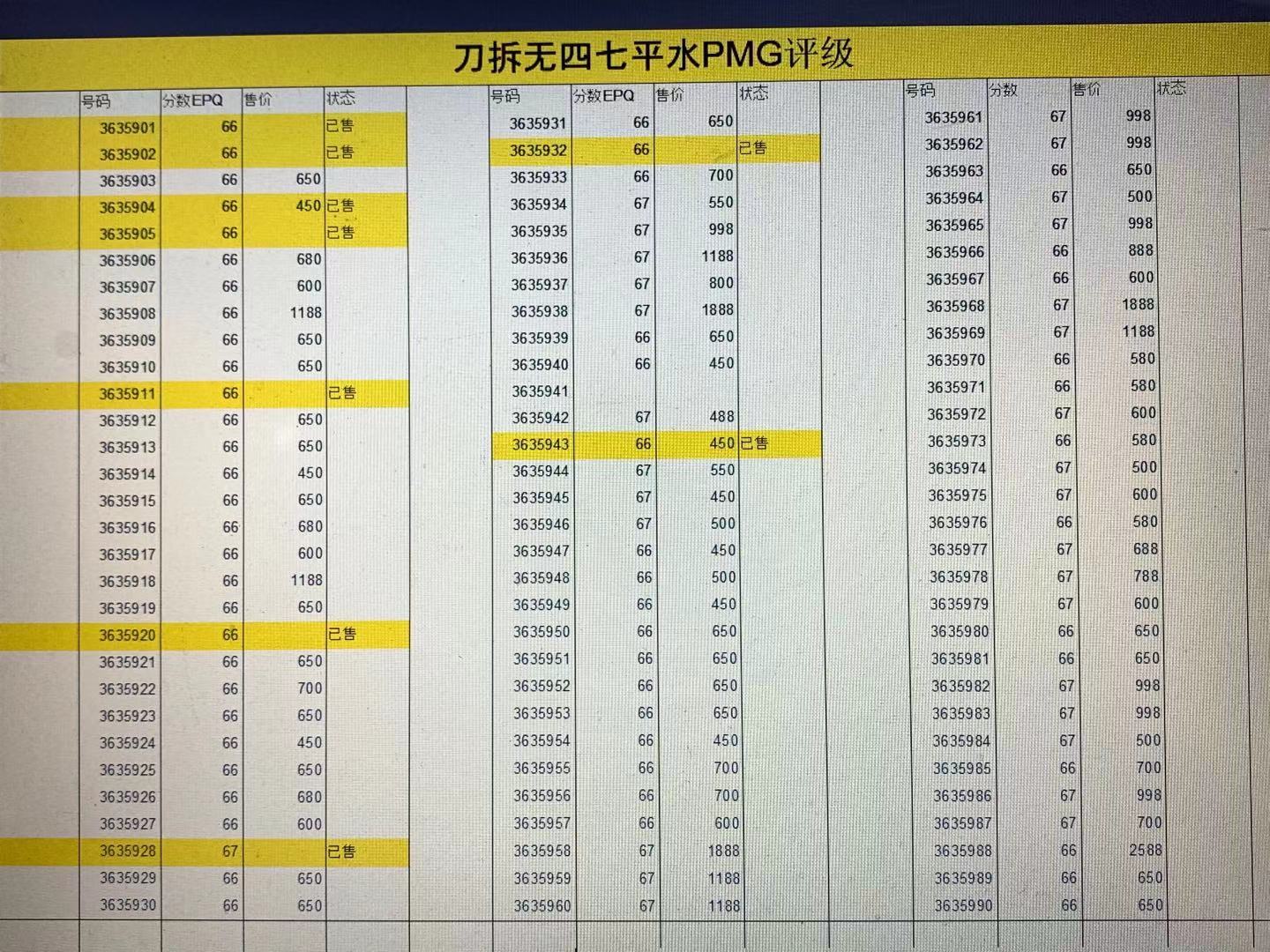 刀拆无四七平水PMG评级

| 号码 | 分数EPQ | 售价 | 状态 |
|---|---|---|---|
| 3635901 | 66 | | 已售 |
| 3635902 | 66 | | 已售 |
| 3635903 | 66 | 650 | |
| 3635904 | 66 | 450 | 已售 |
| 3635905 | 66 | | 已售 |
| 3635906 | 66 | 680 | |
| 3635907 | 66 | 600 | |
| 3635908 | 66 | 1188 | |
| 3635909 | 66 | 650 | |
| 3635910 | 66 | 650 | |
| 3635911 | 66 | | 已售 |
| 3635912 | 66 | 650 | |
| 3635913 | 66 | 650 | |
| 3635914 | 66 | 450 | |
| 3635915 | 66 | 650 | |
| 3635916 | 66 | 680 | |
| 3635917 | 66 | 600 | |
| 3635918 | 66 | 1188 | |
| 3635919 | 66 | 650 | |
| 3635920 | 66 | | 已售 |
| 3635921 | 66 | 650 | |
| 3635922 | 66 | 700 | |
| 3635923 | 66 | 650 | |
| 3635924 | 66 | 450 | |
| 3635925 | 66 | 650 | |
| 3635926 | 66 | 680 | |
| 3635927 | 66 | 600 | |
| 3635928 | 67 | | 已售 |
| 3635929 | 66 | 650 | |
| 3635930 | 66 | 650 | |

| 号码 | 分数EPQ | 售价 | 状态 |
|---|---|---|---|
| 3635931 | 66 | 650 | |
| 3635932 | 66 | | 已售 |
| 3635933 | 66 | 700 | |
| 3635934 | 67 | 550 | |
| 3635935 | 67 | 998 | |
| 3635936 | 67 | 1188 | |
| 3635937 | 67 | 800 | |
| 3635938 | 67 | 1888 | |
| 3635939 | 66 | 650 | |
| 3635940 | 66 | 450 | |
| 3635941 | | | |
| 3635942 | 67 | 488 | |
| 3635943 | 66 | 450 | 已售 |
| 3635944 | 67 | 550 | |
| 3635945 | 67 | 450 | |
| 3635946 | 67 | 500 | |
| 3635947 | 66 | 450 | |
| 3635948 | 66 | 500 | |
| 3635949 | 66 | 450 | |
| 3635950 | 66 | 650 | |
| 3635951 | 66 | 650 | |
| 3635952 | 66 | 650 | |
| 3635953 | 66 | 650 | |
| 3635954 | 66 | 450 | |
| 3635955 | 66 | 700 | |
| 3635956 | 66 | 700 | |
| 3635957 | 66 | 600 | |
| 3635958 | 67 | 1888 | |
| 3635959 | 67 | 1188 | |
| 3635960 | 67 | 1188 | |

| 号码 | 分数 | 售价 | 状态 |
|---|---|---|---|
| 3635961 | 67 | 998 | |
| 3635962 | 67 | 998 | |
| 3635963 | 66 | 650 | |
| 3635964 | 67 | 500 | |
| 3635965 | 67 | 998 | |
| 3635966 | 66 | 888 | |
| 3635967 | 66 | 600 | |
| 3635968 | 67 | 1888 | |
| 3635969 | 67 | 1188 | |
| 3635970 | 66 | 580 | |
| 3635971 | 66 | 580 | |
| 3635972 | 67 | 600 | |
| 3635973 | 66 | 580 | |
| 3635974 | 67 | 500 | |
| 3635975 | 67 | 600 | |
| 3635976 | 66 | 580 | |
| 3635977 | 67 | 688 | |
| 3635978 | 67 | 788 | |
| 3635979 | 67 | 600 | |
| 3635980 | 66 | 650 | |
| 3635981 | 66 | 650 | |
| 3635982 | 67 | 998 | |
| 3635983 | 67 | 998 | |
| 3635984 | 67 | 500 | |
| 3635985 | 66 | 700 | |
| 3635986 | 67 | 998 | |
| 3635987 | 67 | 700 | |
| 3635988 | 66 | 2588 | |
| 3635989 | 66 | 650 | |
| 3635990 | 66 | 650 | |